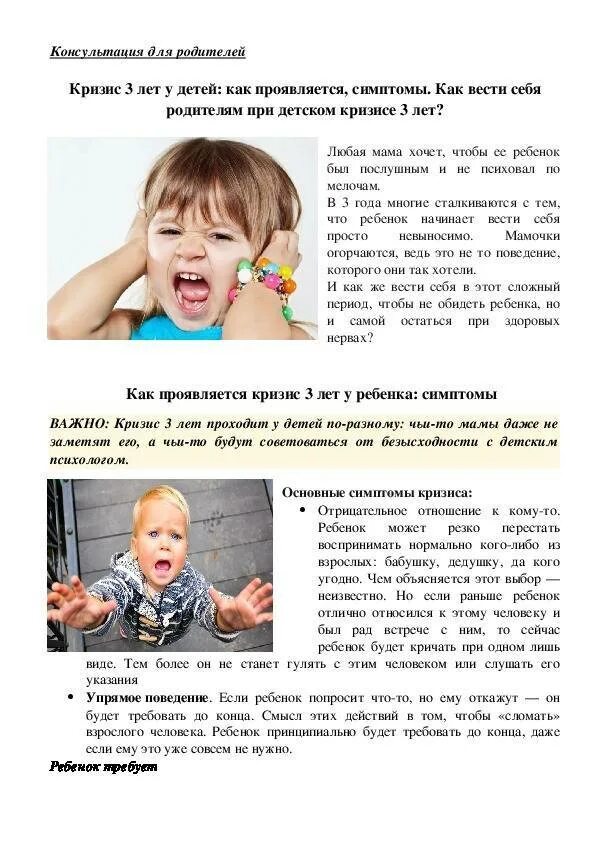 Консультация для родителей

Кризис 3 лет у детей: как проявляется, симптомы. Как вести себя родителям при детском кризисе 3 лет?

Любая мама хочет, чтобы ее ребенок был послушным и не психовал по мелочам.
В 3 года многие сталкиваются с тем, что ребенок начинает вести себя просто невыносимо. Мамочки огорчаются, ведь это не то поведение, которого они так хотели.
И как же вести себя в этот сложный период, чтобы не обидеть ребенка, но и самой остаться при здоровых нервах?

Как проявляется кризис 3 лет у ребенка: симптомы

ВАЖНО: Кризис 3 лет проходит у детей по-разному: чьи-то мамы даже не заметят его, а чьи-то будут советоваться от безысходности с детским психологом.

Основные симптомы кризиса:
• Отрицательное отношение к кому-то. Ребенок может резко перестать воспринимать нормально кого-либо из взрослых: бабушку, дедушку, да кого угодно. Чем объясняется этот выбор — неизвестно. Но если раньше ребенок отлично относился к этому человеку и был рад встрече с ним, то сейчас ребенок будет кричать при одном лишь виде. Тем более он не станет гулять с этим человеком или слушать его указания
• Упрямое поведение. Если ребенок попросит что-то, но ему откажут — он будет требовать до конца. Смысл этих действий в том, чтобы «сломать» взрослого человека. Ребенок принципиально будет требовать до конца, даже если ему это уже совсем не нужно.

Ребенок требует